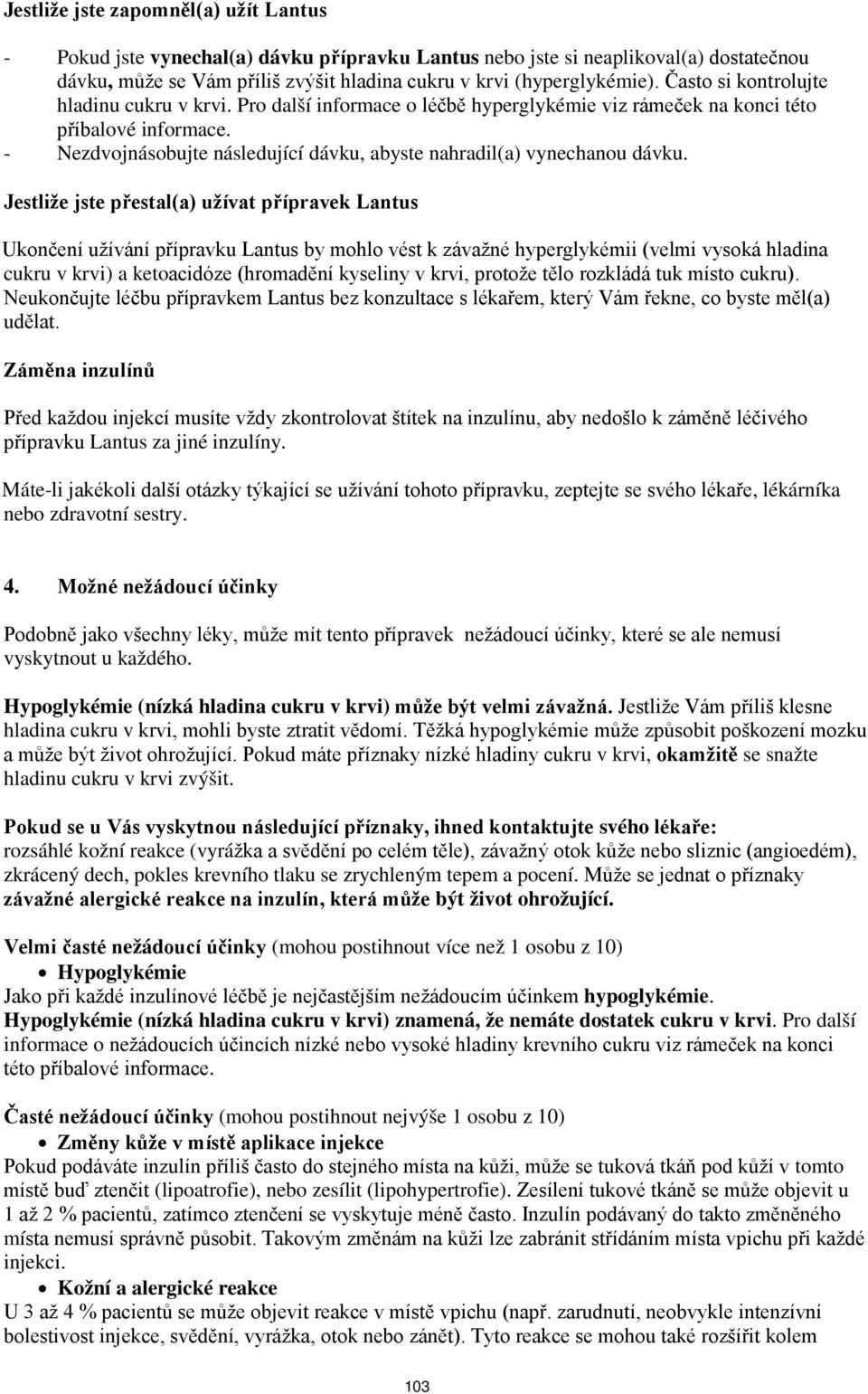 Jestliže jste zapomněl(a) užít Lantus

- Pokud jste vynechal(a) dávku přípravku Lantus nebo jste si neaplikoval(a) dostatečnou dávku, může se Vám příliš zvýšit hladina cukru v krvi (hyperglykémie). Často si kontrolujte hladinu cukru v krvi. Pro další informace o léčbě hyperglykémie viz rámeček na konci této příbalové informace.
- Nezdvojnásobujte následující dávku, abyste nahradil(a) vynechanou dávku.

Jestliže jste přestal(a) užívat přípravek Lantus

Ukončení užívání přípravku Lantus by mohlo vést k závažné hyperglykémii (velmi vysoká hladina cukru v krvi) a ketoacidóze (hromadění kyseliny v krvi, protože tělo rozkládá tuk místo cukru). Neukončujte léčbu přípravkem Lantus bez konzultace s lékařem, který Vám řekne, co byste měl(a) udělat.

Záměna inzulínů

Před každou injekcí musíte vždy zkontrolovat štítek na inzulínu, aby nedošlo k záměně léčivého přípravku Lantus za jiné inzulíny.

Máte-li jakékoli další otázky týkající se užívání tohoto přípravku, zeptejte se svého lékaře, lékárníka nebo zdravotní sestry.

4. Možné nežádoucí účinky

Podobně jako všechny léky, může mít tento přípravek nežádoucí účinky, které se ale nemusí vyskytnout u každého.

Hypoglykémie (nízká hladina cukru v krvi) může být velmi závažná. Jestliže Vám příliš klesne hladina cukru v krvi, mohli byste ztratit vědomí. Těžká hypoglykémie může způsobit poškození mozku a může být život ohrožující. Pokud máte příznaky nízké hladiny cukru v krvi, okamžitě se snažte hladinu cukru v krvi zvýšit.

Pokud se u Vás vyskytnou následující příznaky, ihned kontaktujte svého lékaře: rozsáhlé kožní reakce (vyrážka a svědění po celém těle), závažný otok kůže nebo sliznic (angioedém), zkrácený dech, pokles krevního tlaku se zrychleným tepem a pocení. Může se jednat o příznaky závažné alergické reakce na inzulín, která může být život ohrožující.

Velmi časté nežádoucí účinky (mohou postihnout více než 1 osobu z 10)
• Hypoglykémie
Jako při každé inzulínové léčbě je nejčastějším nežádoucím účinkem hypoglykémie. Hypoglykémie (nízká hladina cukru v krvi) znamená, že nemáte dostatek cukru v krvi. Pro další informace o nežádoucích účincích nízké nebo vysoké hladiny krevního cukru viz rámeček na konci této příbalové informace.

Časté nežádoucí účinky (mohou postihnout nejvýše 1 osobu z 10)
• Změny kůže v místě aplikace injekce
Pokud podáváte inzulín příliš často do stejného místa na kůži, může se tuková tkáň pod kůží v tomto místě buď ztenčit (lipoatrofie), nebo zesílit (lipohypertrofie). Zesílení tukové tkáně se může objevit u 1 až 2 % pacientů, zatímco ztenčení se vyskytuje méně často. Inzulín podávaný do takto změněného místa nemusí správně působit. Takovým změnám na kůži lze zabránit střídáním místa vpichu při každé injekci.
• Kožní a alergické reakce
U 3 až 4 % pacientů se může objevit reakce v místě vpichu (např. zarudnutí, neobvykle intenzívní bolestivost injekce, svědění, vyrážka, otok nebo zánět). Tyto reakce se mohou také rozšířit kolem

103